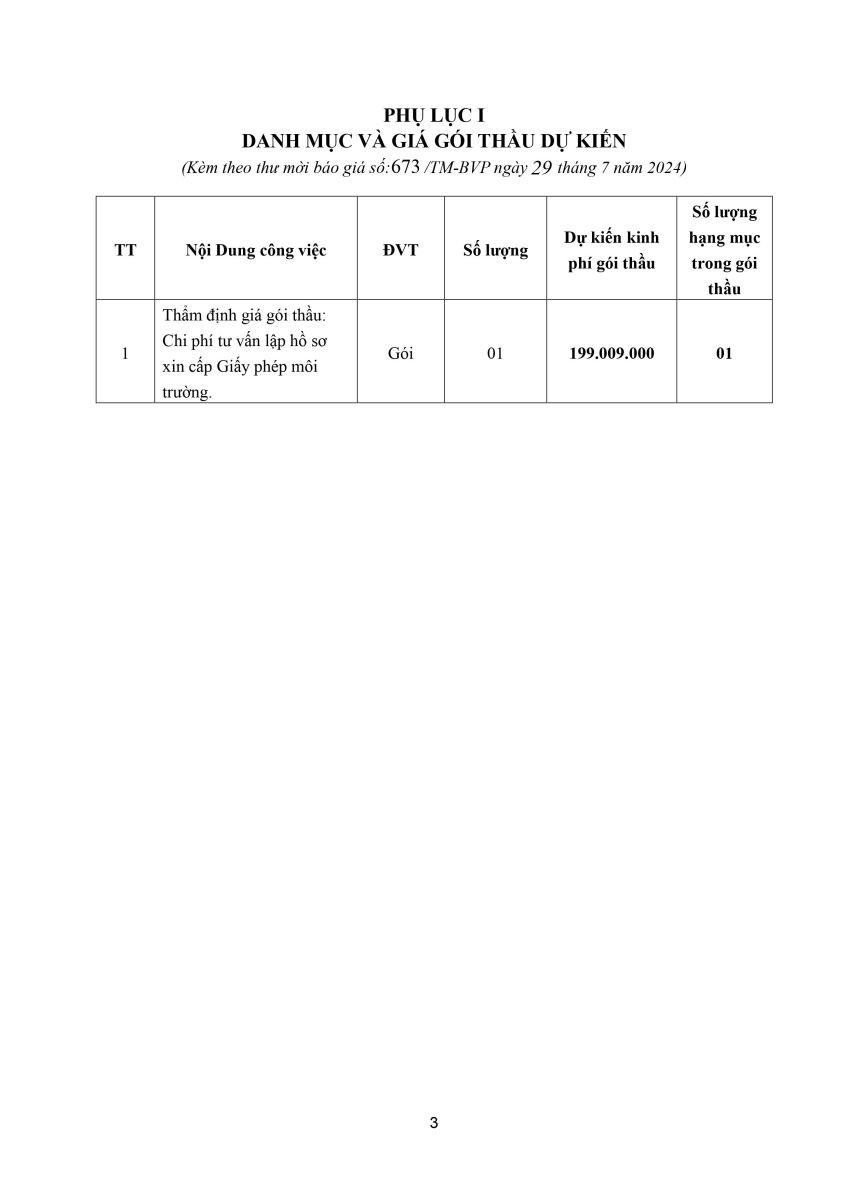 PHỤ LỤC I
DANH MỤC VÀ GIÁ GÓI THẦU DỰ KIẾN
(Kèm theo thư mời báo giá số:673 /TM-BVP ngày 29 tháng 7 năm 2024)

| TT | Nội Dung công việc | ĐVT | Số lượng | Dự kiến kinh phí gói thầu | Số lượng hạng mục trong gói thầu |
|---|---|---|---|---|---|
| 1 | Thẩm định giá gói thầu: Chi phí tư vấn lập hồ sơ xin cấp Giấy phép môi trường. | Gói | 01 | 199.009.000 | 01 |

3